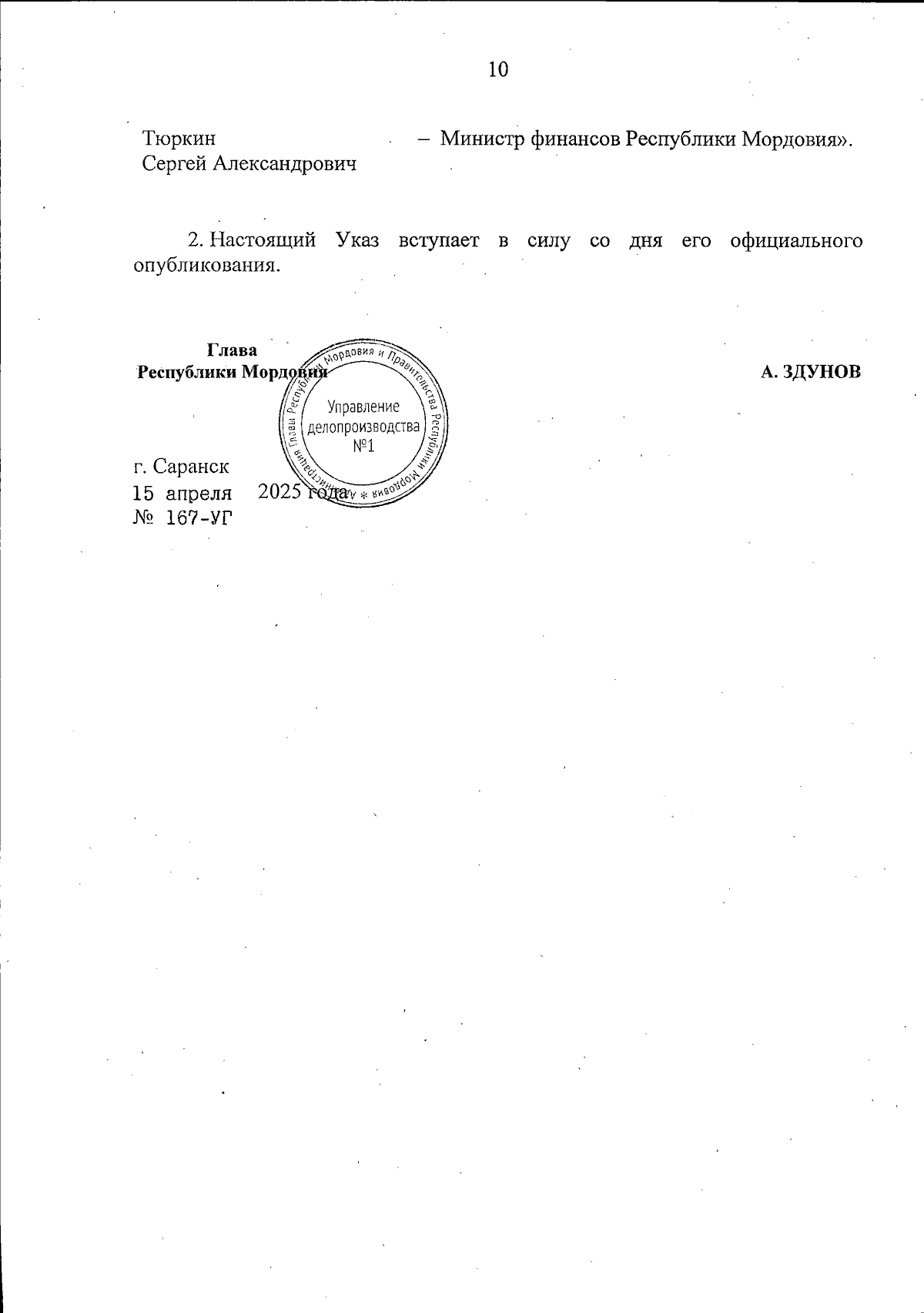 10

Тюркин Сергей Александрович – Министр финансов Республики Мордовия».

2. Настоящий Указ вступает в силу со дня его официального опубликования.

Глава
Республики Мордовия

А. ЗДУНОВ

Администрация Главы Республики Мордовия и Правительства Республики Мордовия
Управление делопроизводства №1

г. Саранск
15 апреля 2025 года
№ 167-УГ